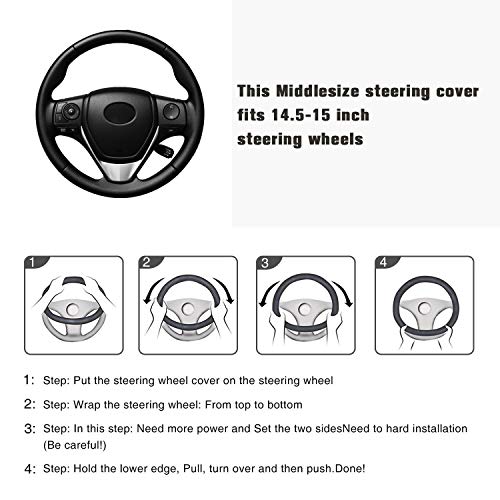 This Middlesize steering cover fits 14.5-15 inch steering wheels

1

2

3

4

1: Step: Put the steering wheel cover on the steering wheel

2: Step: Wrap the steering wheel: From top to bottom

3: Step: In this step: Need more power and Set the two sidesNeed to hard installation (Be careful!)

4: Step: Hold the lower edge, Pull, turn over and then push.Done!